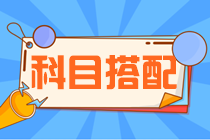 科目搭配